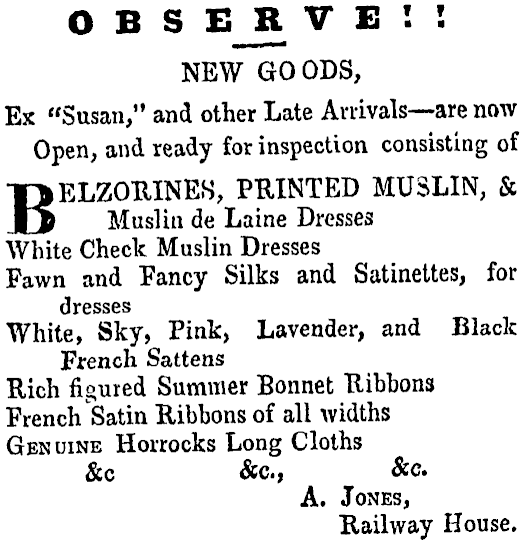 OBSERVE!!

NEW GOODS,

Ex "Susan," and other Late Arrivals—are now Open, and ready for inspection consisting of

BELZORINES, PRINTED MUSLIN, & Muslin de Laine Dresses
White Check Muslin Dresses
Fawn and Fancy Silks and Satinettes, for dresses
White, Sky, Pink, Lavender, and Black French Sattens
Rich figured Summer Bonnet Ribbons
French Satin Ribbons of all widths
GENUINE Horrocks Long Cloths
&c &c., &c.

A. JONES,
Railway House.